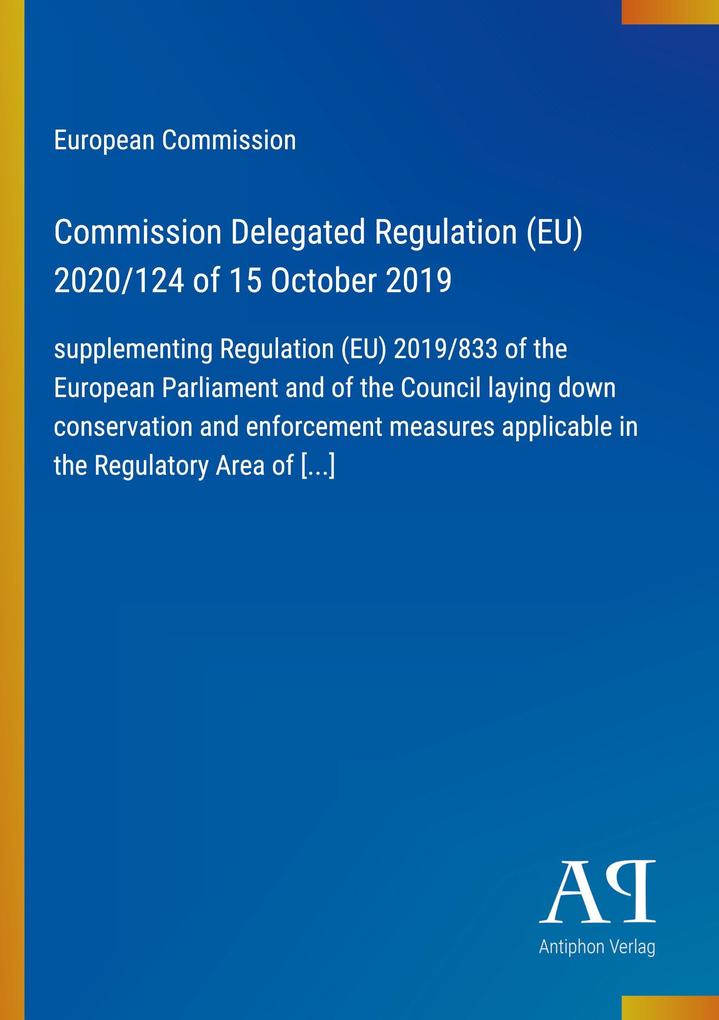 European Commission

Commission Delegated Regulation (EU) 2020/124 of 15 October 2019

supplementing Regulation (EU) 2019/833 of the European Parliament and of the Council laying down conservation and enforcement measures applicable in the Regulatory Area of [...]

AP

Antiphon Verlag